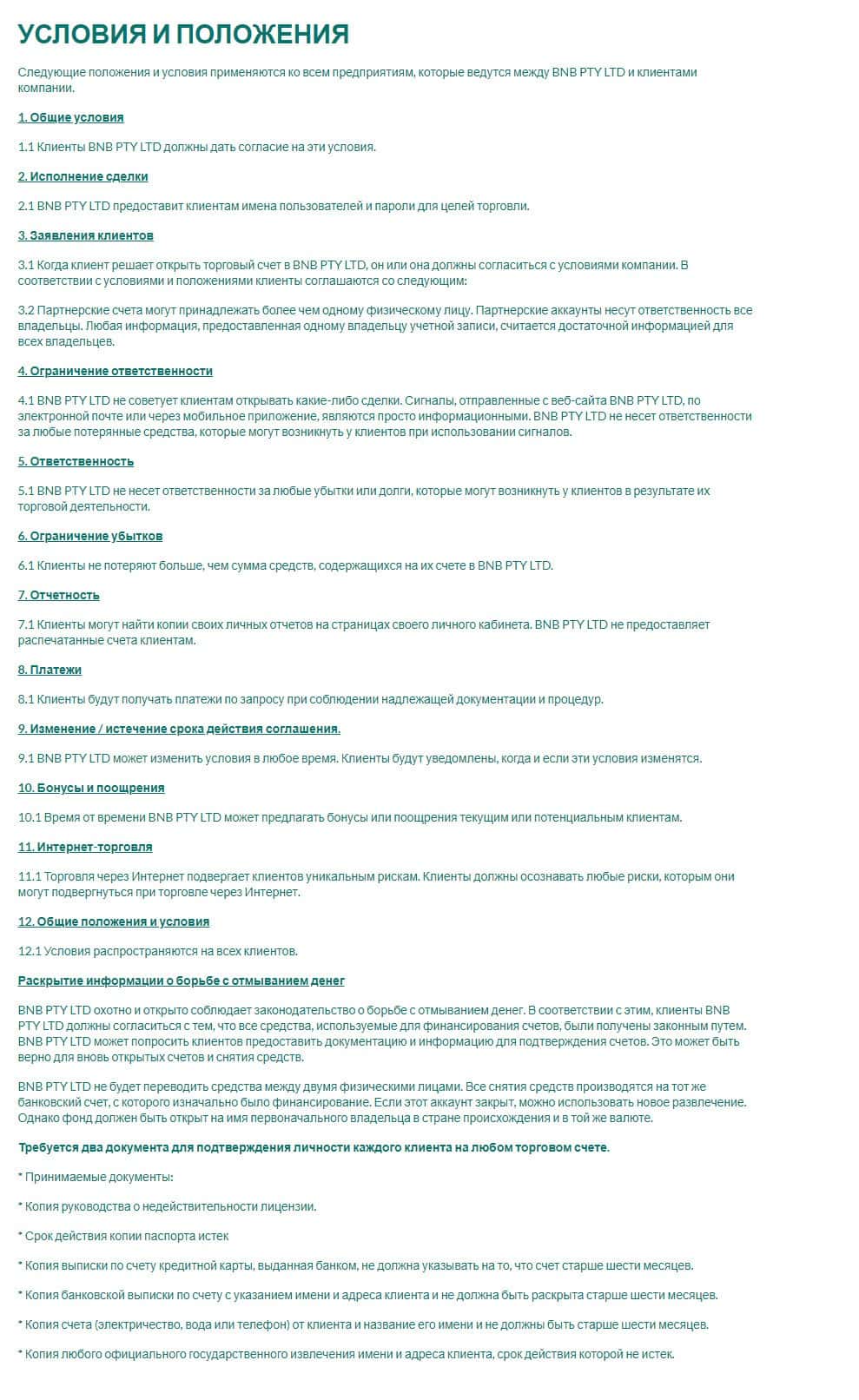 УСЛОВИЯ И ПОЛОЖЕНИЯ

Следующие положения и условия применяются ко всем предприятиям, которые ведутся между BNB PTY LTD и клиентами компании.

1. Общие условия

1.1 Клиенты BNB PTY LTD должны дать согласие на эти условия.

2. Исполнение сделки

2.1 BNB PTY LTD предоставит клиентам имена пользователей и пароли для целей торговли.

3. Заявления клиентов

3.1 Когда клиент решает открыть торговый счет в BNB PTY LTD, он или она должны согласиться с условиями компании. В соответствии с условиями и положениями клиенты соглашаются со следующим:

3.2 Партнерские счета могут принадлежать более чем одному физическому лицу. Партнерские аккаунты несут ответственность все владельцы. Любая информация, предоставленная одному владельцу учетной записи, считается достаточной информацией для всех владельцев.

4. Ограничение ответственности

4.1 BNB PTY LTD не советует клиентам открывать какие-либо сделки. Сигналы, отправленные с веб-сайта BNB PTY LTD, по электронной почте или через мобильное приложение, являются просто информационными. BNB PTY LTD не несет ответственности за любые потерянные средства, которые могут возникнуть у клиентов при использовании сигналов.

5. Ответственность

5.1 BNB PTY LTD не несет ответственности за любые убытки или долги, которые могут возникнуть у клиентов в результате их торговой деятельности.

6. Ограничение убытков

6.1 Клиенты не потеряют больше, чем сумма средств, содержащихся на их счете в BNB PTY LTD.

7. Отчетность

7.1 Клиенты могут найти копии своих личных отчетов на страницах своего личного кабинета. BNB PTY LTD не предоставляет распечатанные счета клиентам.

8. Платежи

8.1 Клиенты будут получать платежи по запросу при соблюдении надлежащей документации и процедур.

9. Изменение / истечение срока действия соглашения.

9.1 BNB PTY LTD может изменить условия в любое время. Клиенты будут уведомлены, когда и если эти условия изменятся.

10. Бонусы и поощрения

10.1 Время от времени BNB PTY LTD может предлагать бонусы или поощрения текущим или потенциальным клиентам.

11. Интернет-торговля

11.1 Торговля через Интернет подвергает клиентов уникальным рискам. Клиенты должны осознавать любые риски, которым они могут подвергнуться при торговле через Интернет.

12. Общие положения и условия

12.1 Условия распространяются на всех клиентов.

Раскрытие информации о борьбе с отмыванием денег

BNB PTY LTD охотно и открыто соблюдает законодательство о борьбе с отмыванием денег. В соответствии с этим, клиенты BNB PTY LTD должны согласиться с тем, что все средства, используемые для финансирования счетов, были получены законным путем. BNB PTY LTD может попросить клиентов предоставить документацию и информацию для подтверждения счетов. Это может быть верно для вновь открытых счетов и снятия средств.

BNB PTY LTD не будет переводить средства между двумя физическими лицами. Все снятия средств производятся на тот же банковский счет, с которого изначально было финансирование. Если этот аккаунт закрыт, можно использовать новое развлечение. Однако фонд должен быть открыт на имя первоначального владельца в стране происхождения и в той же валюте.

Требуется два документа для подтверждения личности каждого клиента на любом торговом счете.

* Принимаемые документы:

* Копия руководства о недействительности лицензии.

* Срок действия копии паспорта истек

* Копия выписки по счету кредитной карты, выданная банком, не должна указывать на то, что счет старше шести месяцев.

* Копия банковской выписки по счету с указанием имени и адреса клиента и не должна быть раскрыта старше шести месяцев.

* Копия счета (электричество, вода или телефон) от клиента и название его имени и не должны быть старше шести месяцев.

* Копия любого официального государственного извлечения имени и адреса клиента, срок действия которой не истек.